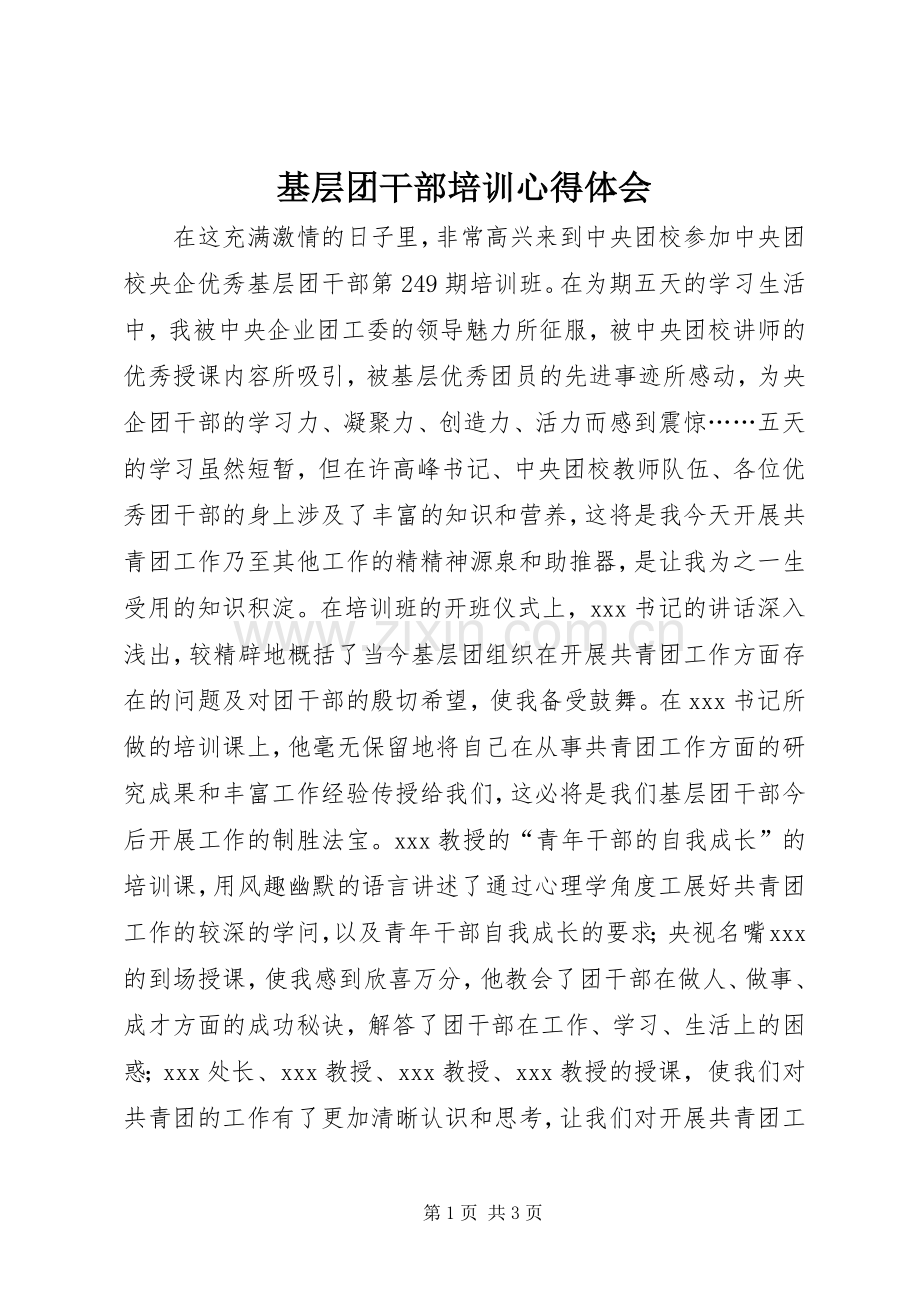 基层团干部培训心得体会

在这充满激情的日子里，非常高兴来到中央团校参加中央团校央企优秀基层团干部第249期培训班。在为期五天的学习生活中，我被中央企业团工委的领导魅力所征服，被中央团校讲师的优秀授课内容所吸引，被基层优秀团员的先进事迹所感动，为央企团干部的学习力、凝聚力、创造力、活力而感到震惊……五天的学习虽然短暂，但在许高峰书记、中央团校教师队伍、各位优秀团干部的身上涉及了丰富的知识和营养，这将是我今天开展共青团工作乃至其他工作的精精神源泉和助推器，是让我为之一生受用的知识积淀。在培训班的开班仪式上，xxx书记的讲话深入浅出，较精辟地概括了当今基层团组织在开展共青团工作方面存在的问题及对团干部的殷切希望，使我备受鼓舞。在xxx书记所做的培训课上，他毫无保留地将自己在从事共青团工作方面的研究成果和丰富工作经验传授给我们，这必将是我们基层团干部今后开展工作的制胜法宝。xxx教授的“青年干部的自我成长”的培训课，用风趣幽默的语言讲述了通过心理学角度工展好共青团工作的较深的学问，以及青年干部自我成长的要求；央视名嘴xxx的到场授课，使我感到欣喜万分，他教会了团干部在做人、做事、成才方面的成功秘诀，解答了团干部在工作、学习、生活上的困惑；xxx处长、xxx教授、xxx教授、xxx教授的授课，使我们对共青团的工作有了更加清晰认识和思考，让我们对开展共青团工

第1页 共3页

www.zixin.com.cn